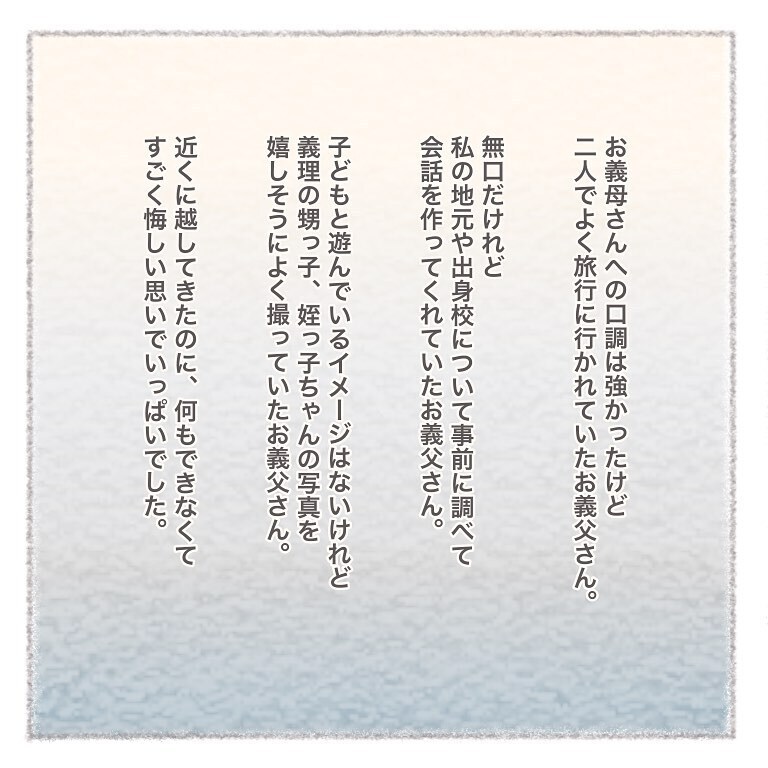 お義母さんへの口調は強かったけど
二人でよく旅行に行かれていたお義父さん。

無口だけれど
私の地元や出身校について事前に調べて
会話を作ってくれていたお義父さん。

子どもと遊んでいるイメージはないけれど
義理の甥っ子、姪っ子ちゃんの写真を
嬉しそうによく撮っていたお義父さん。

近くに越してきたのに、何もできなくて
すごく悔しい思いでいっぱいでした。